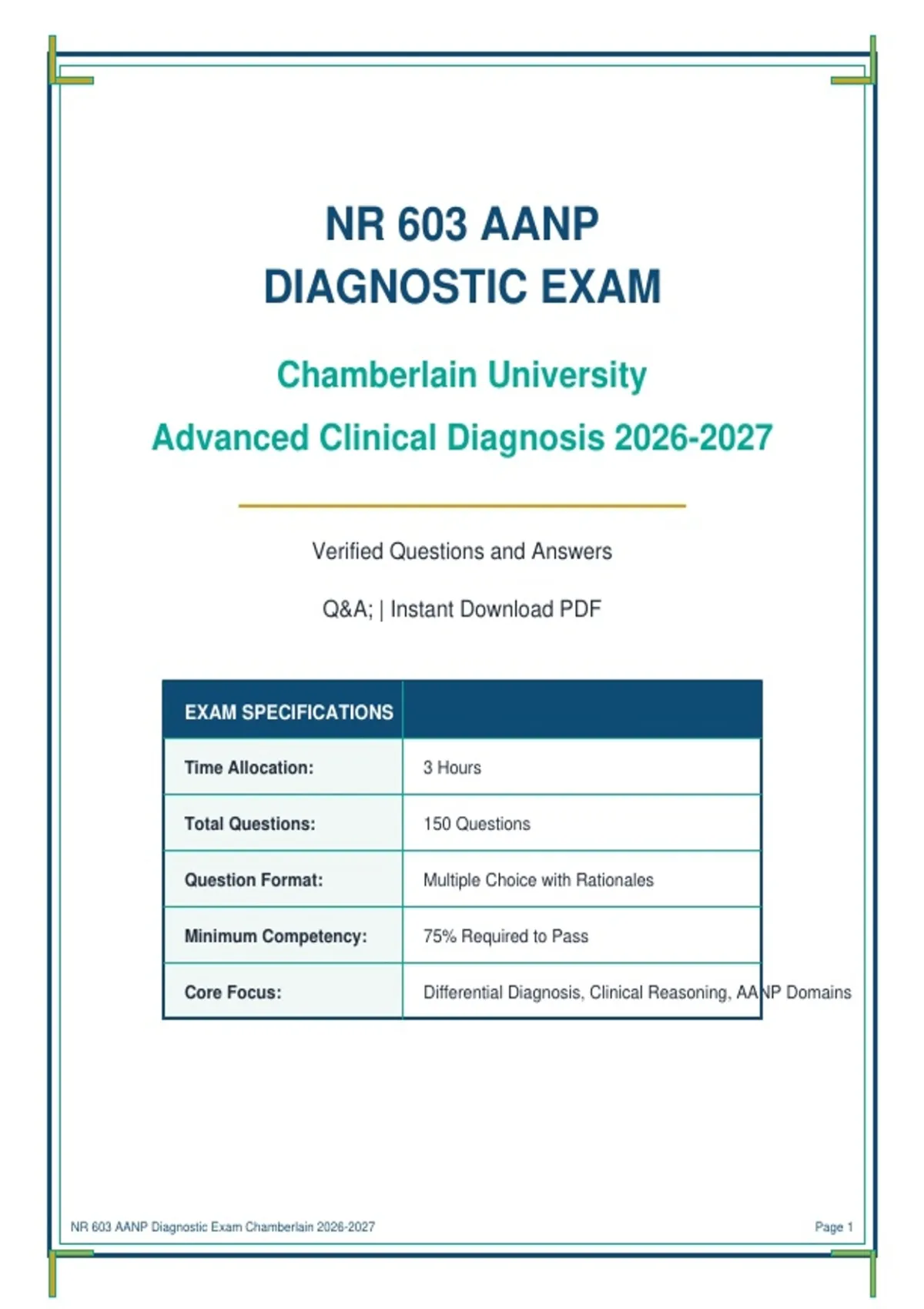 NR 603 AANP
DIAGNOSTIC EXAM

Chamberlain University

Advanced Clinical Diagnosis 2026-2027

Verified Questions and Answers

Q&A; | Instant Download PDF

| EXAM SPECIFICATIONS | |
|---|---|
| Time Allocation: | 3 Hours |
| Total Questions: | 150 Questions |
| Question Format: | Multiple Choice with Rationales |
| Minimum Competency: | 75% Required to Pass |
| Core Focus: | Differential Diagnosis, Clinical Reasoning, AANP Domains |

NR 603 AANP Diagnostic Exam Chamberlain 2026-2027

Page 1